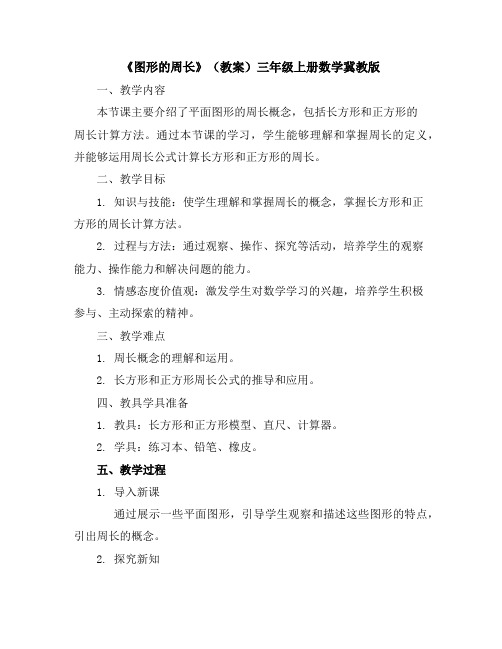 《图形的周长》（教案）三年级上册数学冀教版

一、教学内容

本节课主要介绍了平面图形的周长概念，包括长方形和正方形的周长计算方法。通过本节课的学习，学生能够理解和掌握周长的定义，并能够运用周长公式计算长方形和正方形的周长。

二、教学目标

1.知识与技能：使学生理解和掌握周长的概念，掌握长方形和正方形的周长计算方法。

2.过程与方法：通过观察、操作、探究等活动，培养学生的观察能力、操作能力和解决问题的能力。

3.情感态度价值观：激发学生对数学学习的兴趣，培养学生积极参与、主动探索的精神。

三、教学难点

1.周长概念的理解和运用。

2.长方形和正方形周长公式的推导和应用。

四、教具学具准备

1.教具：长方形和正方形模型、直尺、计算器。

2.学具：练习本、铅笔、橡皮。

五、教学过程

1.导入新课

通过展示一些平面图形，引导学生观察和描述这些图形的特点，引出周长的概念。

2.探究新知